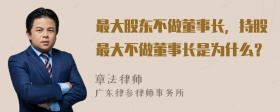 最大股东不做董事长，持股最大不做董事长是为什么？

章法律师
广东律参律师事务所